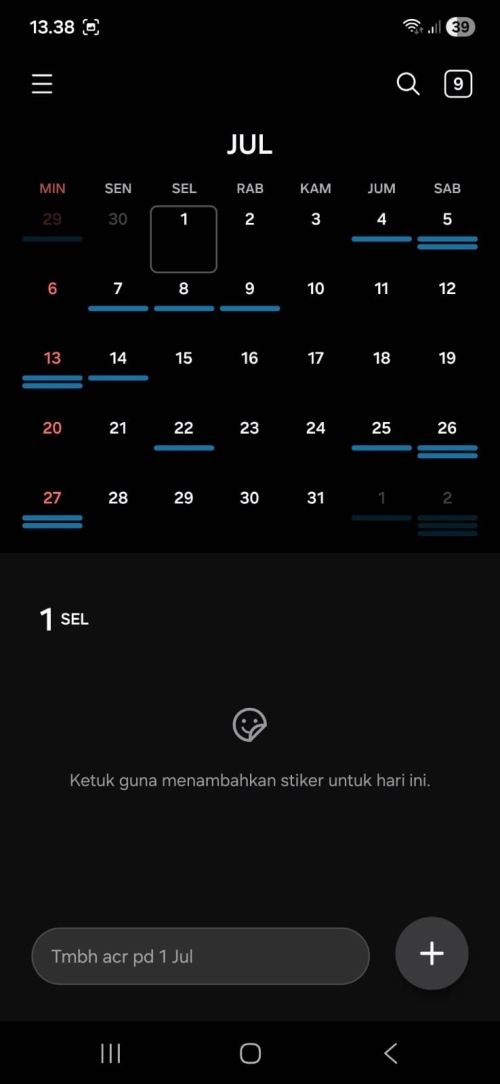 13.38 39

9

JUL

| MIN | SEN | SEL | RAB | KAM | JUM | SAB |
|---|---|---|---|---|---|---|
| 29 | 30 | 1 | 2 | 3 | 4 | 5 |
| 6 | 7 | 8 | 9 | 10 | 11 | 12 |
| 13 | 14 | 15 | 16 | 17 | 18 | 19 |
| 20 | 21 | 22 | 23 | 24 | 25 | 26 |
| 27 | 28 | 29 | 30 | 31 | 1 | 2 |

1 SEL

Ketuk guna menambahkan stiker untuk hari ini.

Tmbh acr pd 1 Jul

+